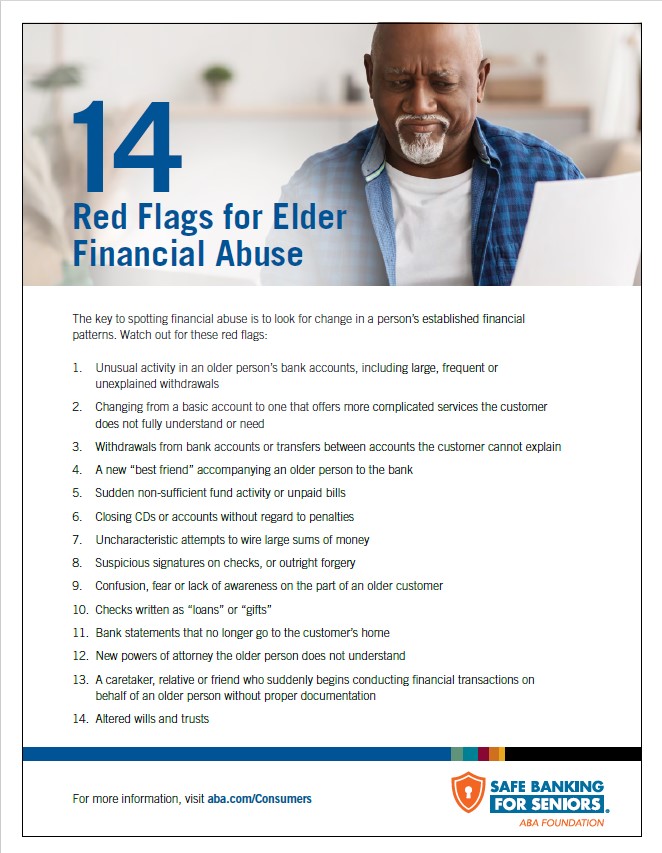 14
Red Flags for Elder Financial Abuse

The key to spotting financial abuse is to look for change in a person's established financial patterns. Watch out for these red flags:

1. Unusual activity in an older person's bank accounts, including large, frequent or unexplained withdrawals
2. Changing from a basic account to one that offers more complicated services the customer does not fully understand or need
3. Withdrawals from bank accounts or transfers between accounts the customer cannot explain
4. A new "best friend" accompanying an older person to the bank
5. Sudden non-sufficient fund activity or unpaid bills
6. Closing CDs or accounts without regard to penalties
7. Uncharacteristic attempts to wire large sums of money
8. Suspicious signatures on checks, or outright forgery
9. Confusion, fear or lack of awareness on the part of an older customer
10. Checks written as "loans" or "gifts"
11. Bank statements that no longer go to the customer's home
12. New powers of attorney the older person does not understand
13. A caretaker, relative or friend who suddenly begins conducting financial transactions on behalf of an older person without proper documentation
14. Altered wills and trusts

For more information, visit aba.com/Consumers

SAFE BANKING FOR SENIORS.
ABA FOUNDATION